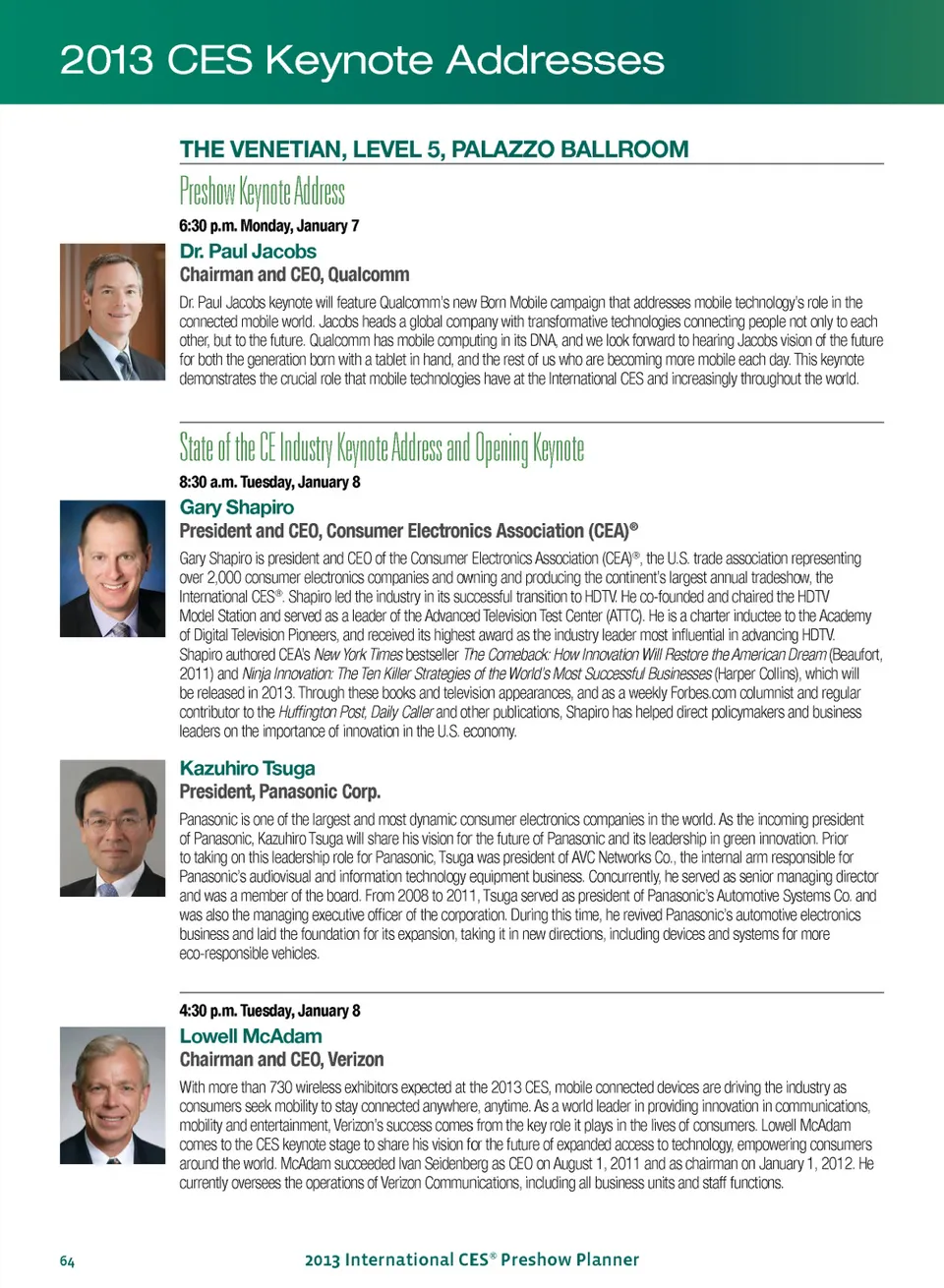 2013 CES Keynote Addresses

THE VENETIAN, LEVEL 5, PALAZZO BALLROOM

Preshow Keynote Address

6:30 p.m. Monday, January 7

Dr. Paul Jacobs
Chairman and CEO, Qualcomm

Dr. Paul Jacobs keynote will feature Qualcomm's new Born Mobile campaign that addresses mobile technology's role in the connected mobile world. Jacobs heads a global company with transformative technologies connecting people not only to each other, but to the future. Qualcomm has mobile computing in its DNA, and we look forward to hearing Jacobs vision of the future for both the generation born with a tablet in hand, and the rest of us who are becoming more mobile each day. This keynote demonstrates the crucial role that mobile technologies have at the International CES and increasingly throughout the world.

State of the CE Industry Keynote Address and Opening Keynote

8:30 a.m. Tuesday, January 8

Gary Shapiro
President and CEO, Consumer Electronics Association (CEA)®

Gary Shapiro is president and CEO of the Consumer Electronics Association (CEA)®, the U.S. trade association representing over 2,000 consumer electronics companies and owning and producing the continent's largest annual tradeshow, the International CES®. Shapiro led the industry in its successful transition to HDTV. He co-founded and chaired the HDTV Model Station and served as a leader of the Advanced Television Test Center (ATTC). He is a charter inductee to the Academy of Digital Television Pioneers, and received its highest award as the industry leader most influential in advancing HDTV. Shapiro authored CEA's New York Times bestseller The Comeback: How Innovation Will Restore the American Dream (Beaufort, 2011) and Ninja Innovation: The Ten Killer Strategies of the World's Most Successful Businesses (Harper Collins), which will be released in 2013. Through these books and television appearances, and as a weekly Forbes.com columnist and regular contributor to the Huffington Post, Daily Caller and other publications, Shapiro has helped direct policymakers and business leaders on the importance of innovation in the U.S. economy.

Kazuhiro Tsuga
President, Panasonic Corp.

Panasonic is one of the largest and most dynamic consumer electronics companies in the world. As the incoming president of Panasonic, Kazuhiro Tsuga will share his vision for the future of Panasonic and its leadership in green innovation. Prior to taking on this leadership role for Panasonic, Tsuga was president of AVC Networks Co., the internal arm responsible for Panasonic's audiovisual and information technology equipment business. Concurrently, he served as senior managing director and was a member of the board. From 2008 to 2011, Tsuga served as president of Panasonic's Automotive Systems Co. and was also the managing executive officer of the corporation. During this time, he revived Panasonic's automotive electronics business and laid the foundation for its expansion, taking it in new directions, including devices and systems for more eco-responsible vehicles.

4:30 p.m. Tuesday, January 8

Lowell McAdam
Chairman and CEO, Verizon

With more than 730 wireless exhibitors expected at the 2013 CES, mobile connected devices are driving the industry as consumers seek mobility to stay connected anywhere, anytime. As a world leader in providing innovation in communications, mobility and entertainment, Verizon's success comes from the key role it plays in the lives of consumers. Lowell McAdam comes to the CES keynote stage to share his vision for the future of expanded access to technology, empowering consumers around the world. McAdam succeeded Ivan Seidenberg as CEO on August 1, 2011 and as chairman on January 1, 2012. He currently oversees the operations of Verizon Communications, including all business units and staff functions.

64

2013 International CES® Preshow Planner